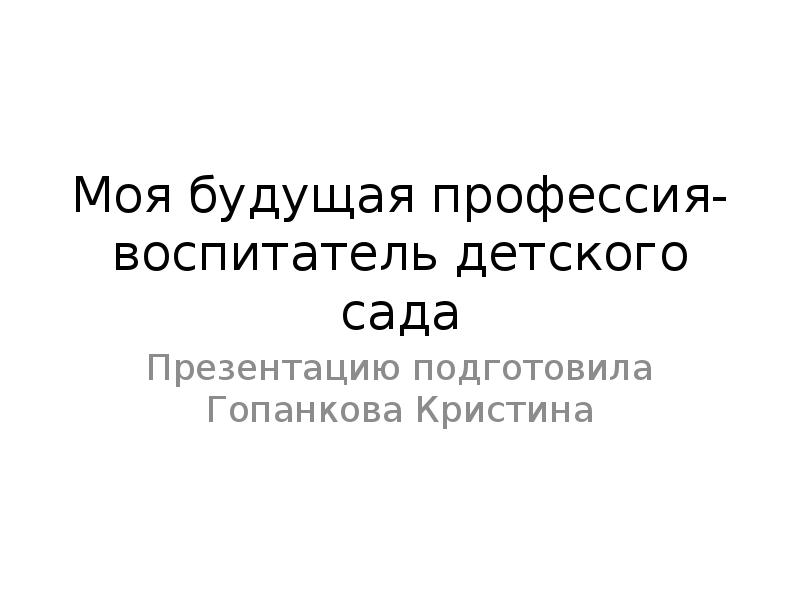 Моя будущая профессия-воспитатель детского сада

Презентацию подготовила Гопанкова Кристина